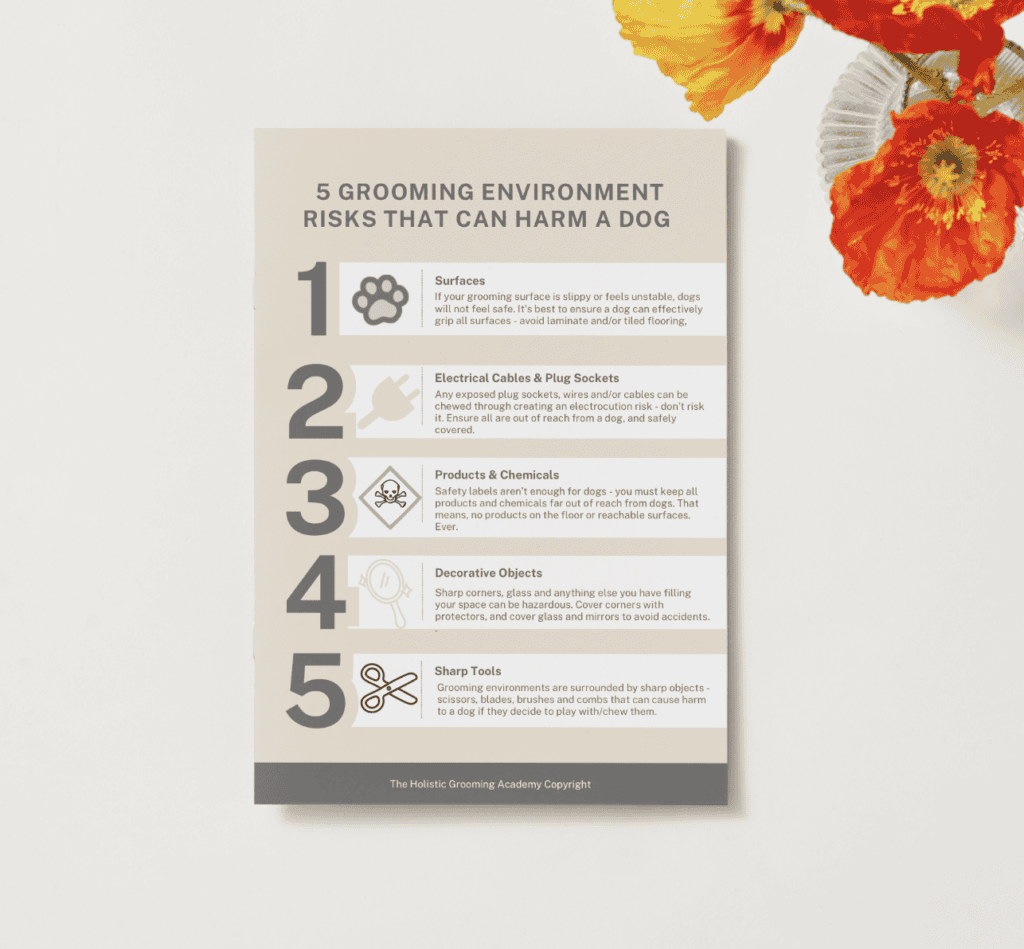 5 GROOMING ENVIRONMENT RISKS THAT CAN HARM A DOG

1

Surfaces

If your grooming surface is slippy or feels unstable, dogs will not feel safe. It's best to ensure a dog can effectively grip all surfaces - avoid laminate and/or tiled flooring,

2

Electrical Cables & Plug Sockets

Any exposed plug sockets, wires and/or cables can be chewed through creating an electrocution risk - don't risk it. Ensure all are out of reach from a dog, and safely covered.

3

Products & Chemicals

Safety labels aren't enough for dogs - you must keep all products and chemicals far out of reach from dogs. That means, no products on the floor or reachable surfaces. Ever.

4

Decorative Objects

Sharp corners, glass and anything else you have filling your space can be hazardous. Cover corners with protectors, and cover glass and mirrors to avoid accidents.

5

Sharp Tools

Grooming environments are surrounded by sharp objects - scissors, blades, brushes and combs that can cause harm to a dog if they decide to play with/chew them.

The Holistic Grooming Academy Copyright